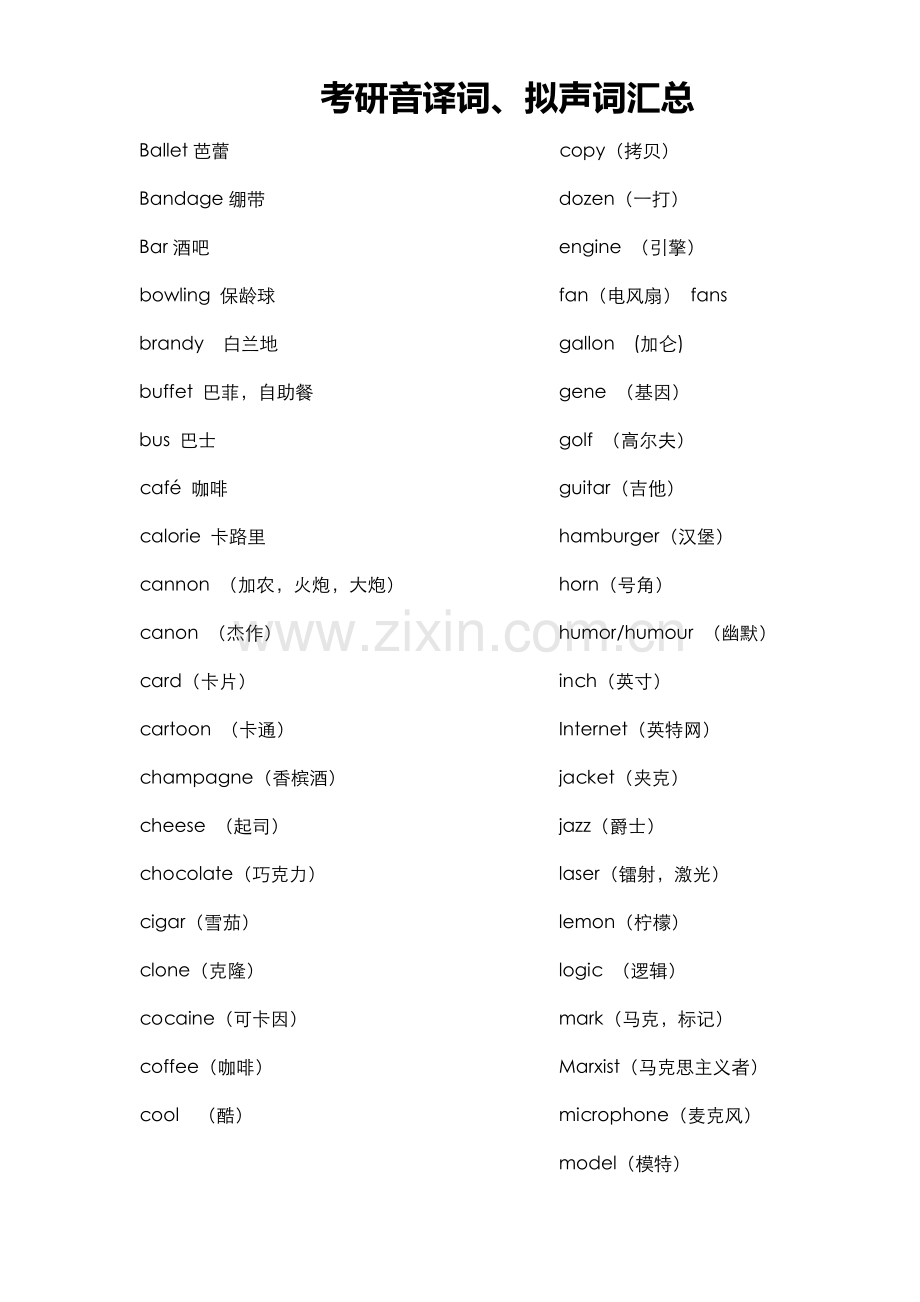 考研音译词、拟声词汇总

Ballet 芭蕾

Bandage 绷带

Bar 酒吧

bowling 保龄球

brandy 白兰地

buffet 巴菲，自助餐

bus 巴士

café 咖啡

calorie 卡路里

cannon （加农，火炮，大炮）

canon （杰作）

card（卡片）

cartoon （卡通）

champagne（香槟酒）

cheese （起司）

chocolate（巧克力）

cigar（雪茄）

clone（克隆）

cocaine（可卡因）

coffee（咖啡）

cool （酷）

copy（拷贝）

dozen（一打）

engine （引擎）

fan（电风扇） fans

gallon (加仑)

gene （基因）

golf （高尔夫）

guitar（吉他）

hamburger（汉堡）

horn（号角）

humor/humour （幽默）

inch（英寸）

Internet（英特网）

jacket（夹克）

jazz（爵士）

laser（镭射，激光）

lemon（柠檬）

logic （逻辑）

mark（马克，标记）

Marxist（马克思主义者）

microphone（麦克风）

model（模特）

www.zixin.com.cn